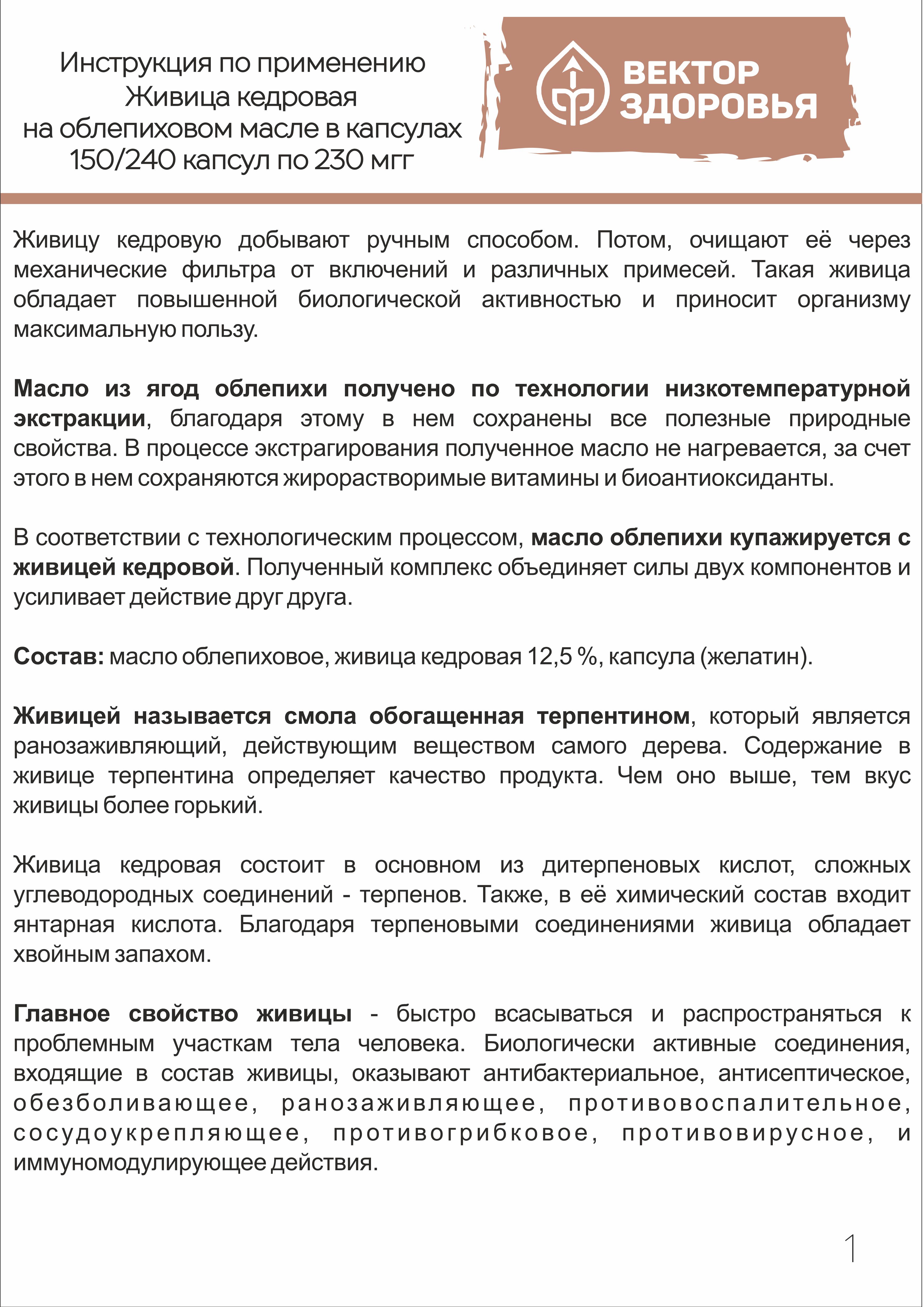 Инструкция по применению
Живица кедровая
на облепиховом масле в капсулах
150/240 капсул по 230 мгг

ВЕКТОР
ЗДОРОВЬЯ

Живицу кедровую добывают ручным способом. Потом, очищают её через механические фильтра от включений и различных примесей. Такая живица обладает повышенной биологической активностью и приносит организму максимальную пользу.

Масло из ягод облепихи получено по технологии низкотемпературной экстракции, благодаря этому в нем сохранены все полезные природные свойства. В процессе экстрагирования полученное масло не нагревается, за счет этого в нем сохраняются жирорастворимые витамины и биоантиоксиданты.

В соответствии с технологическим процессом, масло облепихи купажируется с живицей кедровой. Полученный комплекс объединяет силы двух компонентов и усиливает действие друг друга.

Состав: масло облепиховое, живица кедровая 12,5 %, капсула (желатин).

Живицей называется смола обогащенная терпентином, который является ранозаживляющий, действующим веществом самого дерева. Содержание в живице терпентина определяет качество продукта. Чем оно выше, тем вкус живицы более горький.

Живица кедровая состоит в основном из дитерпеновых кислот, сложных углеводородных соединений - терпенов. Также, в её химический состав входит янтарная кислота. Благодаря терпеновыми соединениями живица обладает хвойным запахом.

Главное свойство живицы - быстро всасываться и распространяться к проблемным участкам тела человека. Биологически активные соединения, входящие в состав живицы, оказывают антибактериальное, антисептическое, обезболивающее, ранозаживляющее, противовоспалительное, сосудоукрепляющее, противогрибковое, противовирусное, и иммуномодулирующее действия.

1